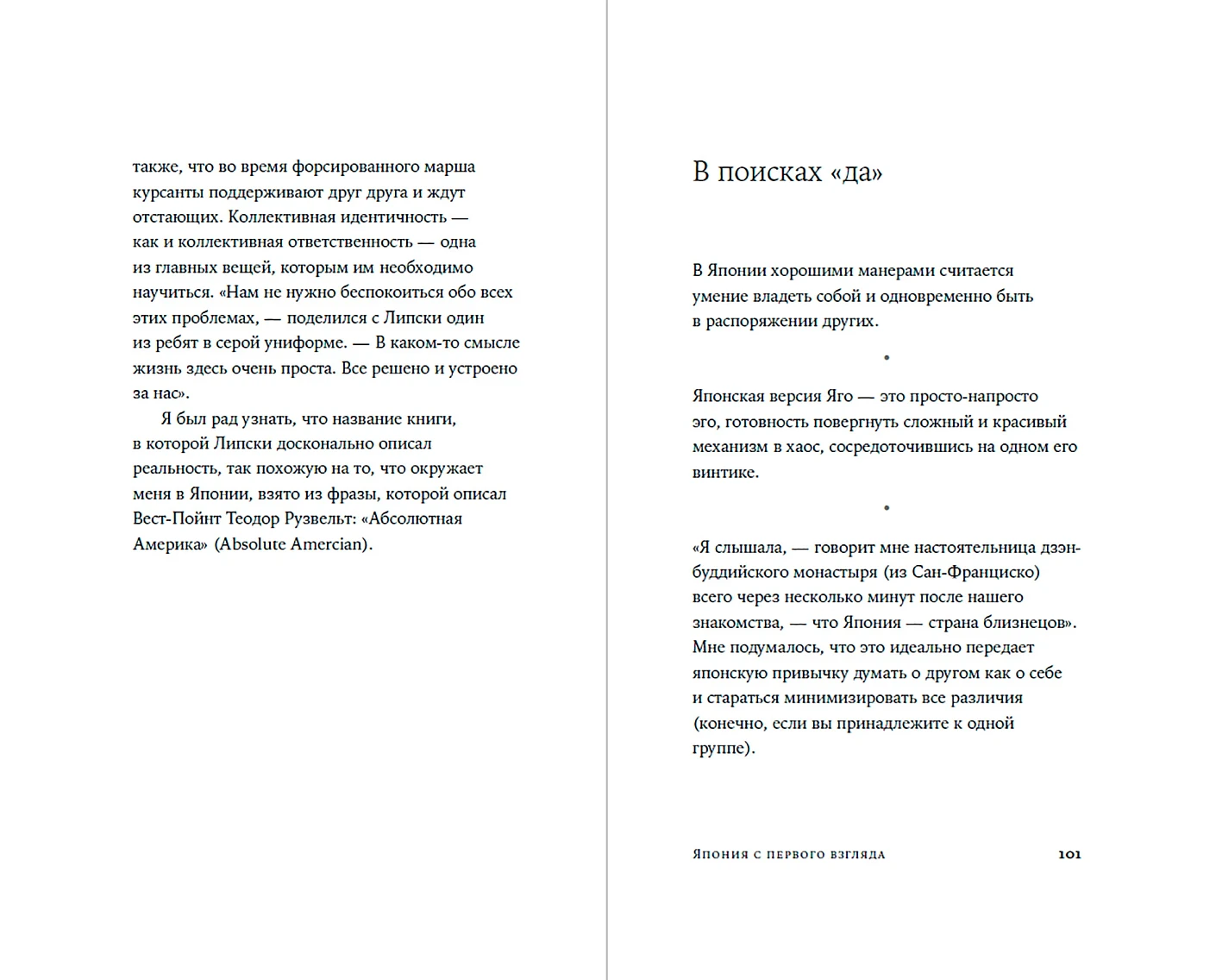 также, что во время форсированного марша курсанты поддерживают друг друга и ждут отстающих. Коллективная идентичность — как и коллективная ответственность — одна из главных вещей, которым им необходимо научиться. «Нам не нужно беспокоиться обо всех этих проблемах, — поделился с Липски один из ребят в серой униформе. — В каком-то смысле жизнь здесь очень проста. Все решено и устроено за нас».

Я был рад узнать, что название книги, в которой Липски досконально описал реальность, так похожую на то, что окружает меня в Японии, взято из фразы, которой описал Вест-Пойнт Теодор Рузвельт: «Абсолютная Америка» (Absolute Amercian).

В поисках «да»

В Японии хорошими манерами считается умение владеть собой и одновременно быть в распоряжении других.

•

Японская версия Яго — это просто-напросто эго, готовность повергнуть сложный и красивый механизм в хаос, сосредоточившись на одном его винтике.

•

«Я слышала, — говорит мне настоятельница дзэн-буддийского монастыря (из Сан-Франциско) всего через несколько минут после нашего знакомства, — что Япония — страна близнецов». Мне подумалось, что это идеально передает японскую привычку думать о другом как о себе и стараться минимизировать все различия (конечно, если вы принадлежите к одной группе).

Япония с первого взгляда 101